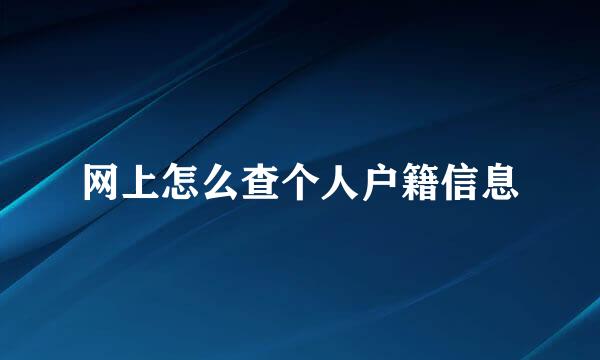 网上怎么查个人户籍信息